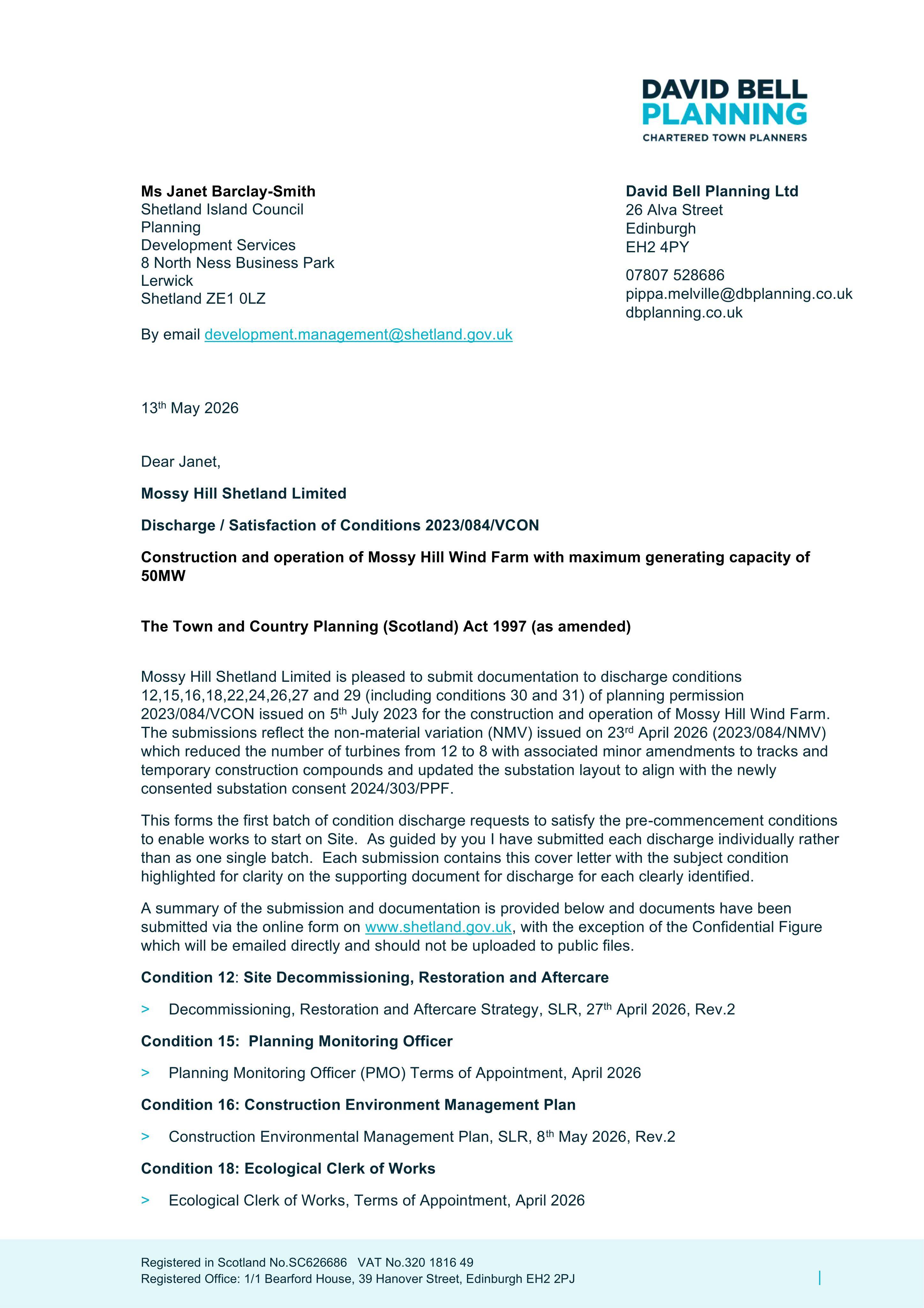 DAVID BELL
PLANNING
CHARTERED TOWN PLANNERS

Ms Janet Barclay-Smith
Shetland Island Council
Planning
Development Services
8 North Ness Business Park
Lerwick
Shetland ZE1 0LZ

By email development.management@shetland.gov.uk

David Bell Planning Ltd
26 Alva Street
Edinburgh
EH2 4PY

07807 528686
pippa.melville@dbplanning.co.uk
dbplanning.co.uk

13th May 2026

Dear Janet,

Mossy Hill Shetland Limited

Discharge / Satisfaction of Conditions 2023/084/VCON

Construction and operation of Mossy Hill Wind Farm with maximum generating capacity of 50MW

The Town and Country Planning (Scotland) Act 1997 (as amended)

Mossy Hill Shetland Limited is pleased to submit documentation to discharge conditions 12,15,16,18,22,24,26,27 and 29 (including conditions 30 and 31) of planning permission 2023/084/VCON issued on 5th July 2023 for the construction and operation of Mossy Hill Wind Farm. The submissions reflect the non-material variation (NMV) issued on 23rd April 2026 (2023/084/NMV) which reduced the number of turbines from 12 to 8 with associated minor amendments to tracks and temporary construction compounds and updated the substation layout to align with the newly consented substation consent 2024/303/PPF.

This forms the first batch of condition discharge requests to satisfy the pre-commencement conditions to enable works to start on Site. As guided by you I have submitted each discharge individually rather than as one single batch. Each submission contains this cover letter with the subject condition highlighted for clarity on the supporting document for discharge for each clearly identified.

A summary of the submission and documentation is provided below and documents have been submitted via the online form on www.shetland.gov.uk, with the exception of the Confidential Figure which will be emailed directly and should not be uploaded to public files.

Condition 12: Site Decommissioning, Restoration and Aftercare

> Decommissioning, Restoration and Aftercare Strategy, SLR, 27th April 2026, Rev.2

Condition 15: Planning Monitoring Officer

> Planning Monitoring Officer (PMO) Terms of Appointment, April 2026

Condition 16: Construction Environment Management Plan

> Construction Environmental Management Plan, SLR, 8th May 2026, Rev.2

Condition 18: Ecological Clerk of Works

> Ecological Clerk of Works, Terms of Appointment, April 2026

Registered in Scotland No.SC626686 VAT No.320 1816 49
Registered Office: 1/1 Bearford House, 39 Hanover Street, Edinburgh EH2 2PJ